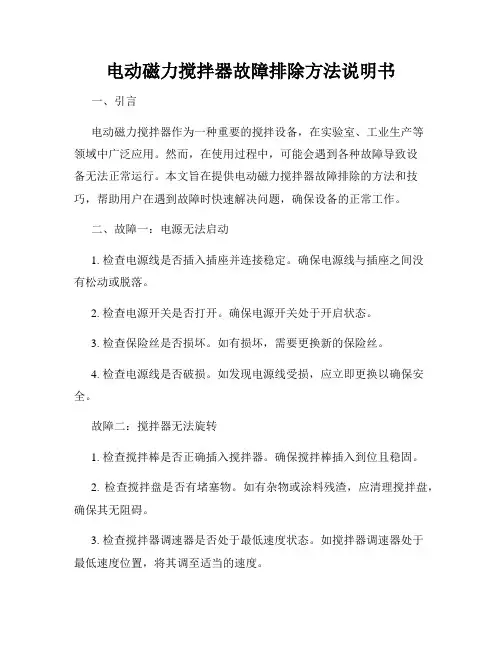 电动磁力搅拌器故障排除方法说明书

一、引言

电动磁力搅拌器作为一种重要的搅拌设备，在实验室、工业生产等领域中广泛应用。然而，在使用过程中，可能会遇到各种故障导致设备无法正常运行。本文旨在提供电动磁力搅拌器故障排除的方法和技巧，帮助用户在遇到故障时快速解决问题，确保设备的正常工作。

二、故障一：电源无法启动

1. 检查电源线是否插入插座并连接稳定。确保电源线与插座之间没有松动或脱落。

2. 检查电源开关是否打开。确保电源开关处于开启状态。

3. 检查保险丝是否损坏。如有损坏，需要更换新的保险丝。

4. 检查电源线是否破损。如发现电源线受损，应立即更换以确保安全。

故障二：搅拌器无法旋转

1. 检查搅拌棒是否正确插入搅拌器。确保搅拌棒插入到位且稳固。

2. 检查搅拌盘是否有堵塞物。如有杂物或涂料残渣，应清理搅拌盘，确保其无阻碍。

3. 检查搅拌器调速器是否处于最低速度状态。如搅拌器调速器处于最低速度位置，将其调至适当的速度。